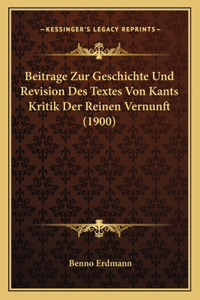 —KESSINGER'S LEGACY REPRINTS—

Beitrage Zur Geschichte Und Revision Des Textes Von Kants Kritik Der Reinen Vernunft (1900)

Benno Erdmann